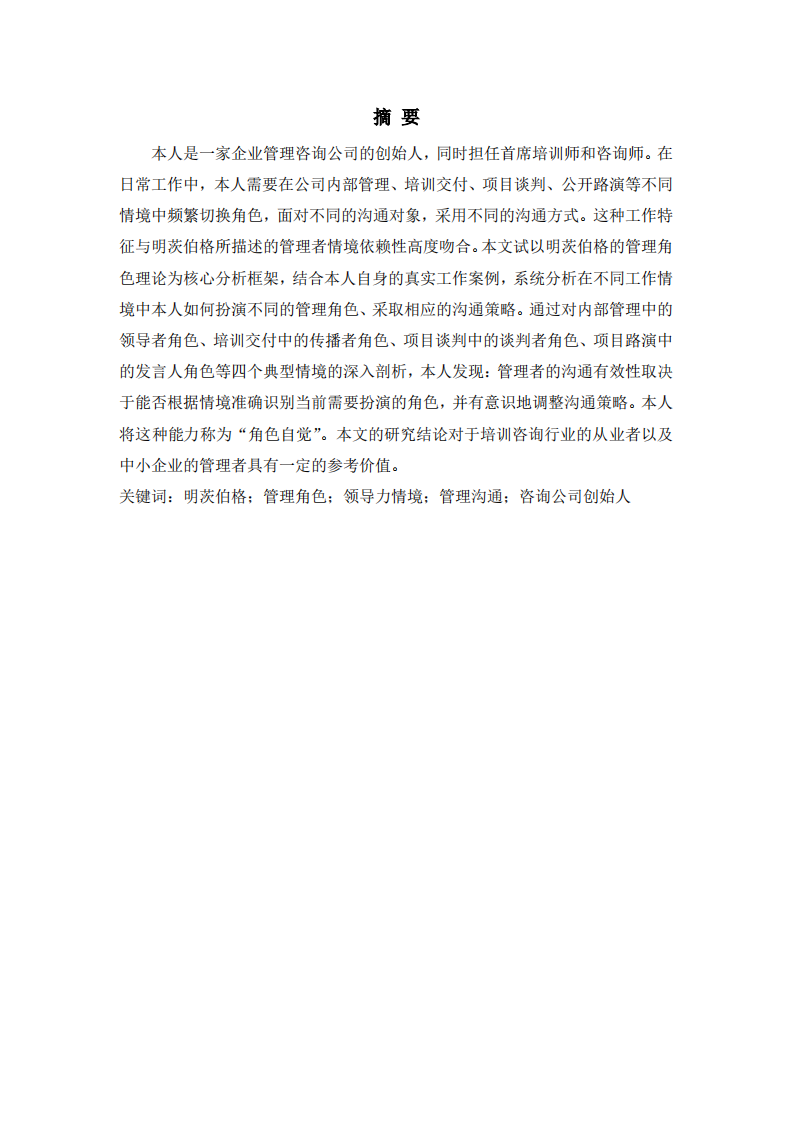 摘 要

本人是一家企业管理咨询公司的创始人，同时担任首席培训师和咨询师。在日常工作中，本人需要在公司内部管理、培训交付、项目谈判、公开路演等不同情境中频繁切换角色，面对不同的沟通对象，采用不同的沟通方式。这种工作特征与明茨伯格所描述的管理者情境依赖性高度吻合。本文试以明茨伯格的管理角色理论为核心分析框架，结合本人自身的真实工作案例，系统分析在不同工作情境中本人如何扮演不同的管理角色、采取相应的沟通策略。通过对内部管理中的领导者角色、培训交付中的传播者角色、项目谈判中的谈判者角色、项目路演中的发言人角色等四个典型情境的深入剖析，本人发现：管理者的沟通有效性取决于能否根据情境准确识别当前需要扮演的角色，并有意识地调整沟通策略。本人将这种能力称为“角色自觉”。本文的研究结论对于培训咨询行业的从业者以及中小企业的管理者具有一定的参考价值。

关键词：明茨伯格；管理角色；领导力情境；管理沟通；咨询公司创始人